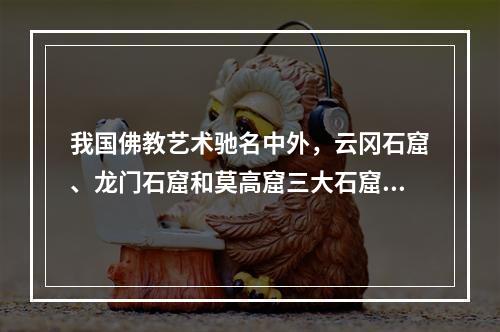 我国佛教艺术驰名中外，云冈石窟、龙门石窟和莫高窟三大石窟...